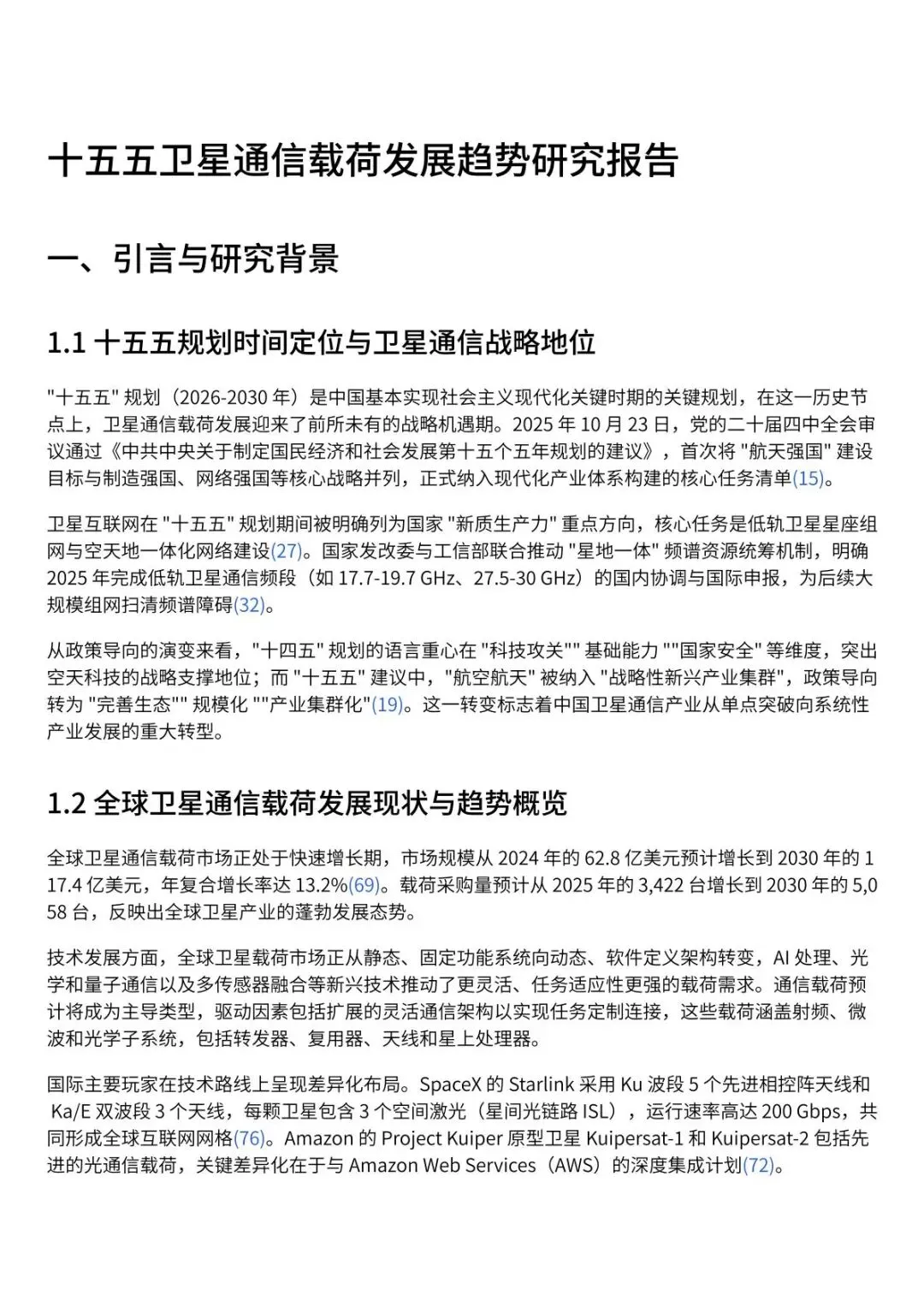 十五五卫星通信载荷发展趋势研究报告

一、引言与研究背景

1.1 十五五规划时间定位与卫星通信战略地位

"十五五" 规划（2026-2030 年）是中国基本实现社会主义现代化关键时期的关键规划，在这一历史节点上，卫星通信载荷发展迎来了前所未有的战略机遇期。2025 年 10 月 23 日，党的二十届四中全会审议通过《中共中央关于制定国民经济和社会发展第十五个五年规划的建议》，首次将 "航天强国" 建设目标与制造强国、网络强国等核心战略并列，正式纳入现代化产业体系构建的核心任务清单(15)。

卫星互联网在 "十五五" 规划期间被明确列为国家 "新质生产力" 重点方向，核心任务是低轨卫星星座组网与空天地一体化网络建设(27)。国家发改委与工信部联合推动 "星地一体" 频谱资源统筹机制，明确 2025 年完成低轨卫星通信频段（如 17.7-19.7 GHz、27.5-30 GHz）的国内协调与国际申报，为后续大规模组网扫清频谱障碍(32)。

从政策导向的演变来看，"十四五" 规划的语言重心在 "科技攻关"" 基础能力 ""国家安全" 等维度，突出空天科技的战略支撑地位；而 "十五五" 建议中，"航空航天" 被纳入 "战略性新兴产业集群"，政策导向转为 "完善生态"" 规模化 ""产业集群化"(19)。这一转变标志着中国卫星通信产业从单点突破向系统性产业发展的重大转型。

1.2 全球卫星通信载荷发展现状与趋势概览

全球卫星通信载荷市场正处于快速增长期，市场规模从 2024 年的 62.8 亿美元预计增长到 2030 年的 117.4 亿美元，年复合增长率达 13.2%(69)。载荷采购量预计从 2025 年的 3,422 台增长到 2030 年的 5,058 台，反映出全球卫星产业的蓬勃发展态势。

技术发展方面，全球卫星载荷市场正从静态、固定功能系统向动态、软件定义架构转变，AI 处理、光学和量子通信以及多传感器融合等新兴技术推动了更灵活、任务适应性更强的载荷需求。通信载荷预计将成为主导类型，驱动因素包括扩展的灵活通信架构以实现任务定制连接，这些载荷涵盖射频、微波和光学子系统，包括转发器、复用器、天线和星上处理器。

国际主要玩家在技术路线上呈现差异化布局。SpaceX 的 Starlink 采用 Ku 波段 5 个先进相控阵天线和 Ka/E 双波段 3 个天线，每颗卫星包含 3 个空间激光（星间光链路 ISL），运行速率高达 200 Gbps，共同形成全球互联网网格(76)。Amazon 的 Project Kuiper 原型卫星 Kuipersat-1 和 Kuipersat-2 包括先进的光通信载荷，关键差异化在于与 Amazon Web Services（AWS）的深度集成计划(72)。